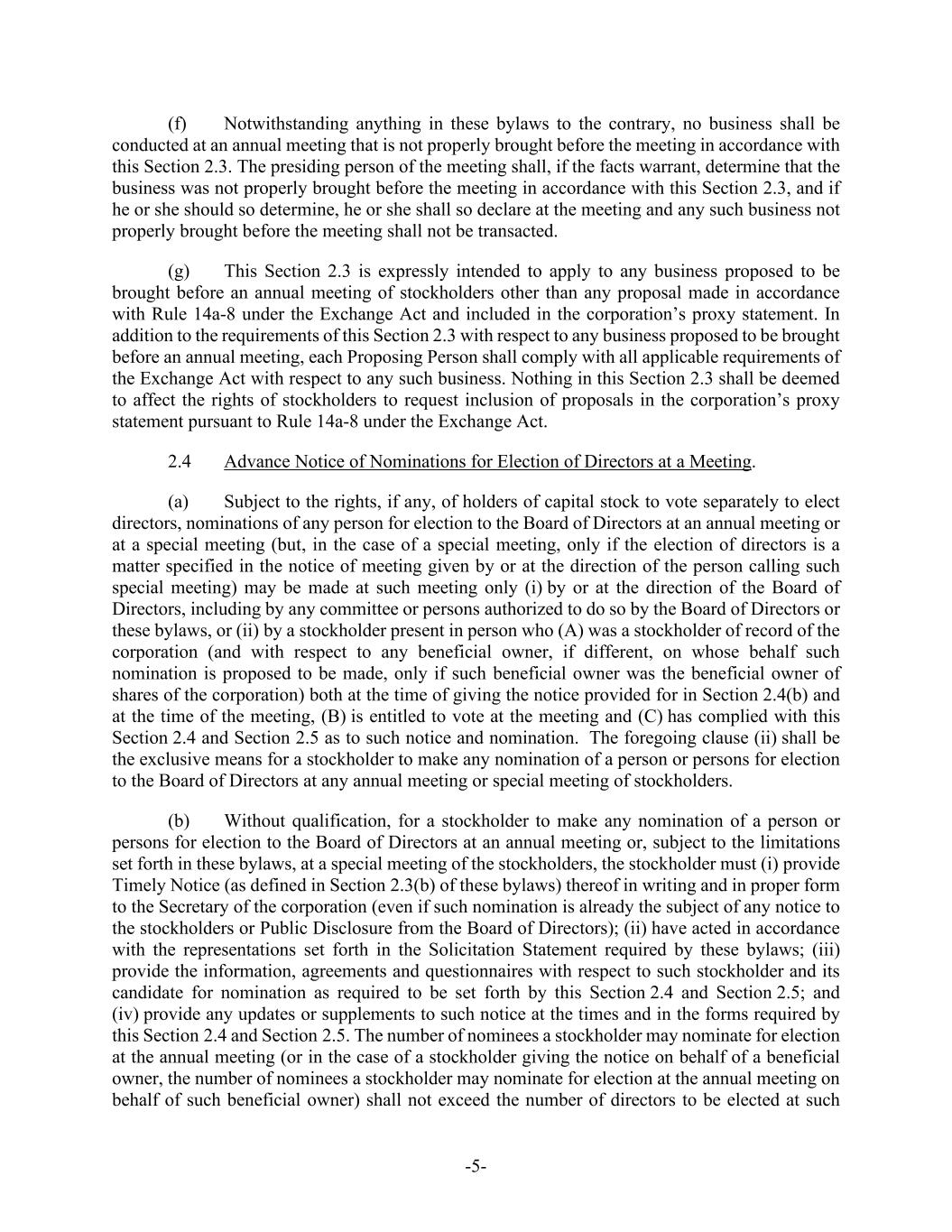 (f) Notwithstanding anything in these bylaws to the contrary, no business shall be conducted at an annual meeting that is not properly brought before the meeting in accordance with this Section 2.3. The presiding person of the meeting shall, if the facts warrant, determine that the business was not properly brought before the meeting in accordance with this Section 2.3, and if he or she should so determine, he or she shall so declare at the meeting and any such business not properly brought before the meeting shall not be transacted.

(g) This Section 2.3 is expressly intended to apply to any business proposed to be brought before an annual meeting of stockholders other than any proposal made in accordance with Rule 14a-8 under the Exchange Act and included in the corporation's proxy statement. In addition to the requirements of this Section 2.3 with respect to any business proposed to be brought before an annual meeting, each Proposing Person shall comply with all applicable requirements of the Exchange Act with respect to any such business. Nothing in this Section 2.3 shall be deemed to affect the rights of stockholders to request inclusion of proposals in the corporation's proxy statement pursuant to Rule 14a-8 under the Exchange Act.

2.4 Advance Notice of Nominations for Election of Directors at a Meeting.

(a) Subject to the rights, if any, of holders of capital stock to vote separately to elect directors, nominations of any person for election to the Board of Directors at an annual meeting or at a special meeting (but, in the case of a special meeting, only if the election of directors is a matter specified in the notice of meeting given by or at the direction of the person calling such special meeting) may be made at such meeting only (i) by or at the direction of the Board of Directors, including by any committee or persons authorized to do so by the Board of Directors or these bylaws, or (ii) by a stockholder present in person who (A) was a stockholder of record of the corporation (and with respect to any beneficial owner, if different, on whose behalf such nomination is proposed to be made, only if such beneficial owner was the beneficial owner of shares of the corporation) both at the time of giving the notice provided for in Section 2.4(b) and at the time of the meeting, (B) is entitled to vote at the meeting and (C) has complied with this Section 2.4 and Section 2.5 as to such notice and nomination. The foregoing clause (ii) shall be the exclusive means for a stockholder to make any nomination of a person or persons for election to the Board of Directors at any annual meeting or special meeting of stockholders.

(b) Without qualification, for a stockholder to make any nomination of a person or persons for election to the Board of Directors at an annual meeting or, subject to the limitations set forth in these bylaws, at a special meeting of the stockholders, the stockholder must (i) provide Timely Notice (as defined in Section 2.3(b) of these bylaws) thereof in writing and in proper form to the Secretary of the corporation (even if such nomination is already the subject of any notice to the stockholders or Public Disclosure from the Board of Directors); (ii) have acted in accordance with the representations set forth in the Solicitation Statement required by these bylaws; (iii) provide the information, agreements and questionnaires with respect to such stockholder and its candidate for nomination as required to be set forth by this Section 2.4 and Section 2.5; and (iv) provide any updates or supplements to such notice at the times and in the forms required by this Section 2.4 and Section 2.5. The number of nominees a stockholder may nominate for election at the annual meeting (or in the case of a stockholder giving the notice on behalf of a beneficial owner, the number of nominees a stockholder may nominate for election at the annual meeting on behalf of such beneficial owner) shall not exceed the number of directors to be elected at such

-5-